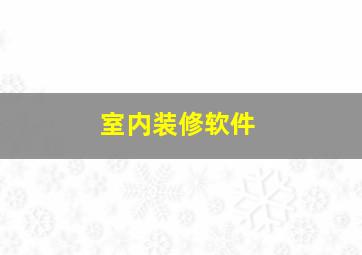 室内装修软件